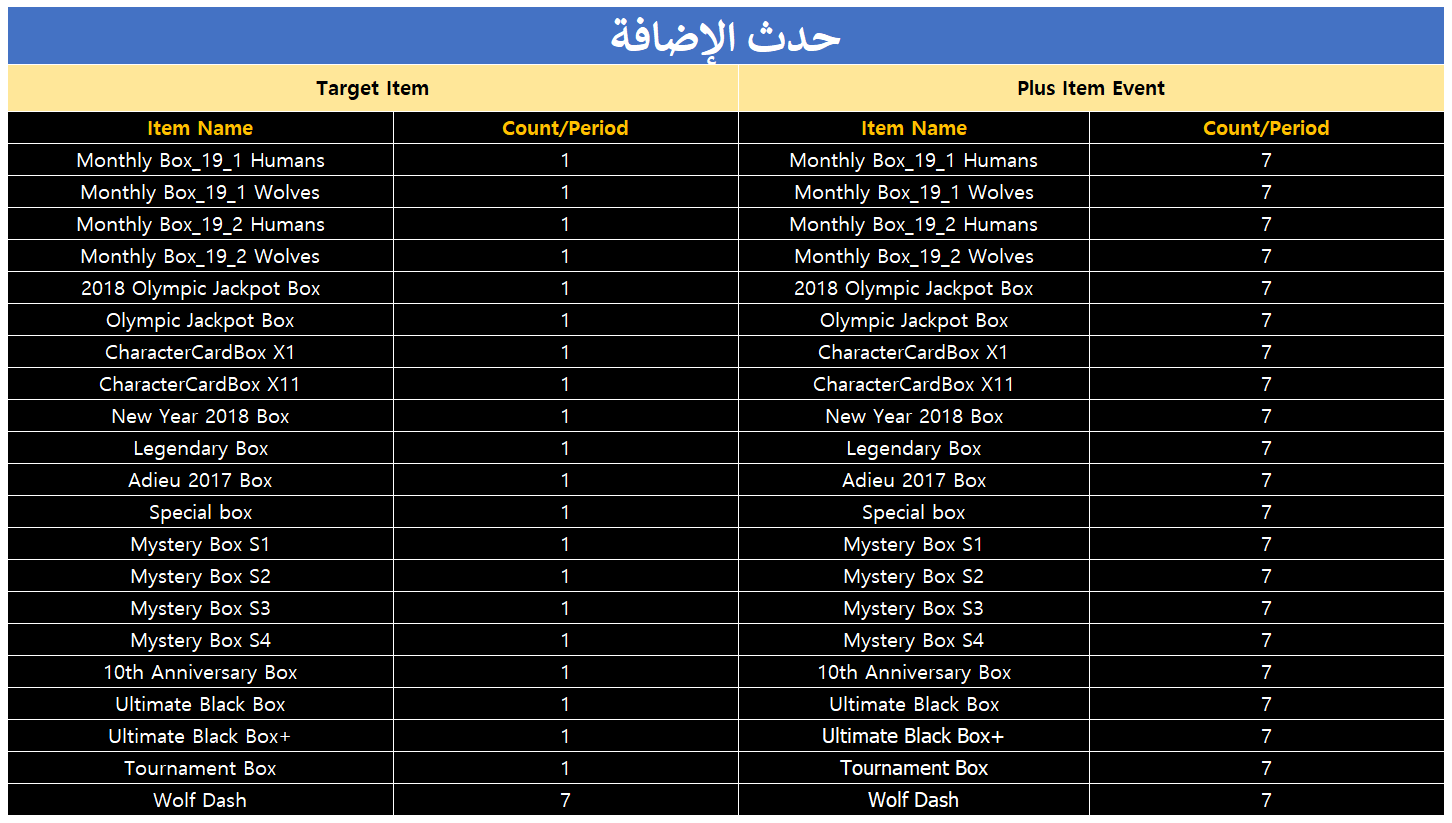 حدث الإضافة

| Target Item | | Plus Item Event | |
|---|---|---|---|
| Item Name | Count/Period | Item Name | Count/Period |
| Monthly Box_19_1 Humans | 1 | Monthly Box_19_1 Humans | 7 |
| Monthly Box_19_1 Wolves | 1 | Monthly Box_19_1 Wolves | 7 |
| Monthly Box_19_2 Humans | 1 | Monthly Box_19_2 Humans | 7 |
| Monthly Box_19_2 Wolves | 1 | Monthly Box_19_2 Wolves | 7 |
| 2018 Olympic Jackpot Box | 1 | 2018 Olympic Jackpot Box | 7 |
| Olympic Jackpot Box | 1 | Olympic Jackpot Box | 7 |
| CharacterCardBox X1 | 1 | CharacterCardBox X1 | 7 |
| CharacterCardBox X11 | 1 | CharacterCardBox X11 | 7 |
| New Year 2018 Box | 1 | New Year 2018 Box | 7 |
| Legendary Box | 1 | Legendary Box | 7 |
| Adieu 2017 Box | 1 | Adieu 2017 Box | 7 |
| Special box | 1 | Special box | 7 |
| Mystery Box S1 | 1 | Mystery Box S1 | 7 |
| Mystery Box S2 | 1 | Mystery Box S2 | 7 |
| Mystery Box S3 | 1 | Mystery Box S3 | 7 |
| Mystery Box S4 | 1 | Mystery Box S4 | 7 |
| 10th Anniversary Box | 1 | 10th Anniversary Box | 7 |
| Ultimate Black Box | 1 | Ultimate Black Box | 7 |
| Ultimate Black Box+ | 1 | Ultimate Black Box+ | 7 |
| Tournament Box | 1 | Tournament Box | 7 |
| Wolf Dash | 7 | Wolf Dash | 7 |